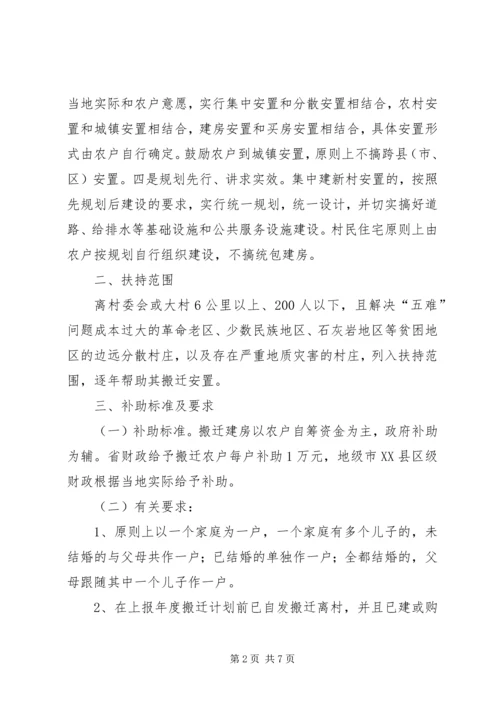 当地实际和农户意愿，实行集中安置和分散安置相结合，农村安置和城镇安置相结合，建房安置和买房安置相结合，具体安置形式由农户自行确定。鼓励农户到城镇安置，原则上不搞跨县（市、区）安置。四是规划先行、讲求实效。集中建新村安置的，按照先规划后建设的要求，实行统一规划，统一设计，并切实搞好道路、给排水等基础设施和公共服务设施建设。村民住宅原则上由农户按规划自行组织建设，不搞统包建房。

二、扶持范围

离村委会或大村6公里以上、200人以下，且解决“五难”问题成本过大的革命老区、少数民族地区、石灰岩地区等贫困地区的边远分散村庄，以及存在严重地质灾害的村庄，列入扶持范围，逐年帮助其搬迁安置。

三、补助标准及要求

（一）补助标准。搬迁建房以农户自筹资金为主，政府补助为辅。省财政给予搬迁农户每户补助1万元，地级市XX县区级财政根据当地实际给予补助。

（二）有关要求：

1、原则上以一个家庭为一户，一个家庭有多个儿子的，未结婚的与父母共作一户；已结婚的单独作一户；全都结婚的，父母跟随其中一个儿子作一户。

2、在上报年度搬迁计划前已自发搬迁离村，并且已建或购

第2页 共7页